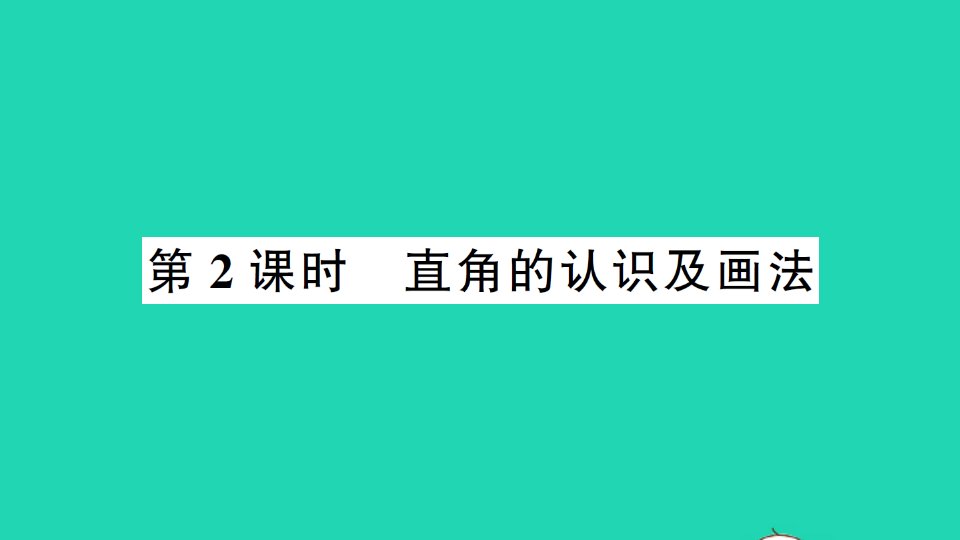 第 2 课时　直角的认识及画法